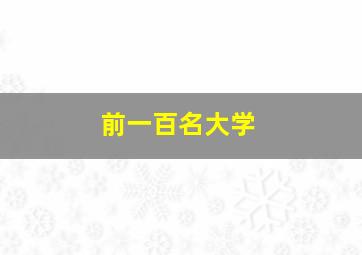 前一百名大学